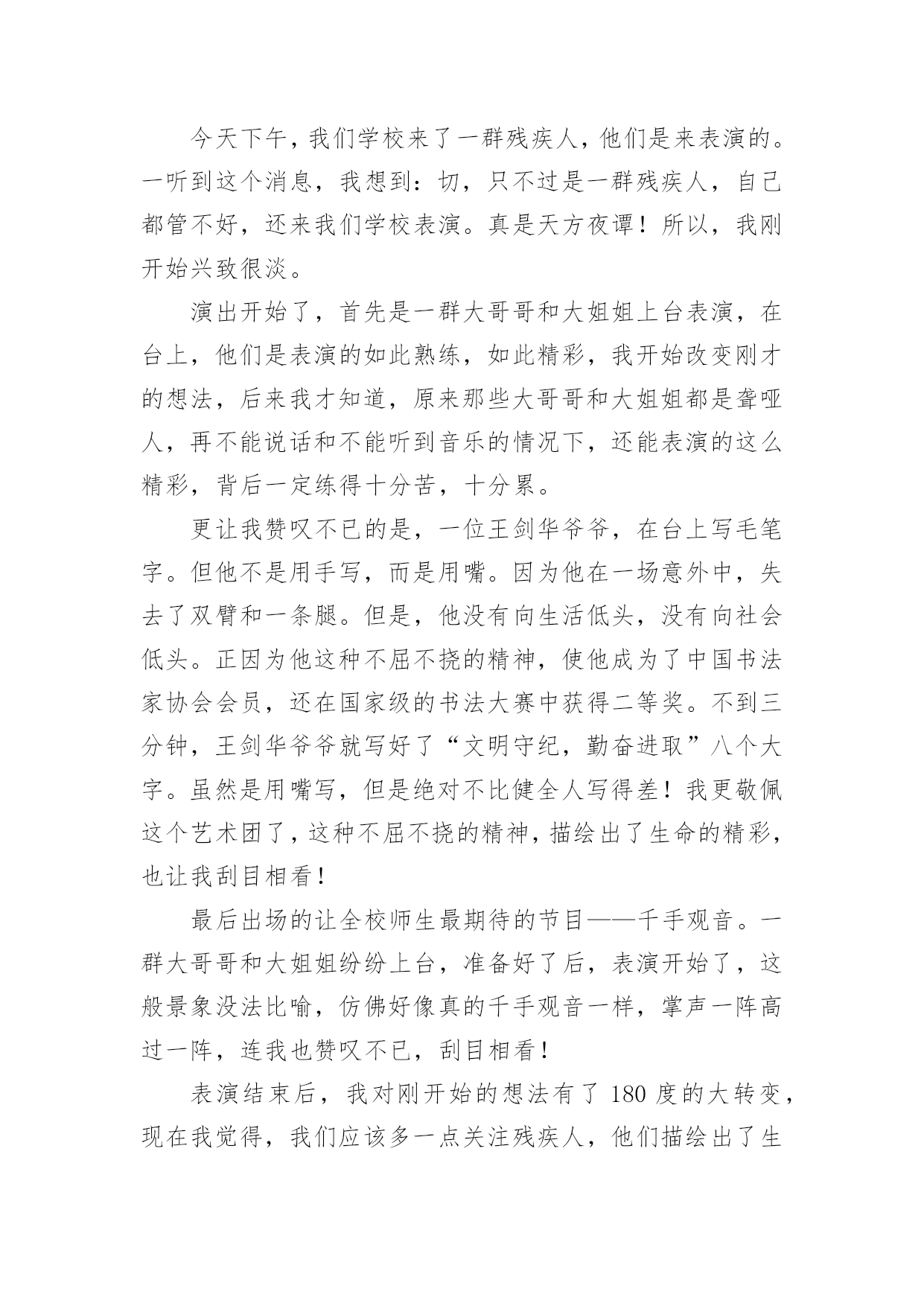 今天下午，我们学校来了一群残疾人，他们是来表演的。一听到这个消息，我想到：切，只不过是一群残疾人，自己都管不好，还来我们学校表演。真是天方夜谭！所以，我刚开始兴致很淡。

演出开始了，首先是一群大哥哥和大姐姐上台表演，在台上，他们是表演的如此熟练，如此精彩，我开始改变刚才的想法，后来我才知道，原来那些大哥哥和大姐姐都是聋哑人，再不能说话和不能听到音乐的情况下，还能表演的这么精彩，背后一定练得十分苦，十分累。

更让我赞叹不已的是，一位王剑华爷爷，在台上写毛笔字。但他不是用手写，而是用嘴。因为他在一场意外中，失去了双臂和一条腿。但是，他没有向生活低头，没有向社会低头。正因为他这种不屈不挠的精神，使他成为了中国书法家协会会员，还在国家级的书法大赛中获得二等奖。不到三分钟，王剑华爷爷就写好了“文明守纪，勤奋进取”八个大字。虽然是用嘴写，但是绝对不比健全人写得差！我更敬佩这个艺术团了，这种不屈不挠的精神，描绘出了生命的精彩，也让我刮目相看！

最后出场的让全校师生最期待的节目——千手观音。一群大哥哥和大姐姐纷纷上台，准备好了后，表演开始了，这般景象没法比喻，仿佛好像真的千手观音一样，掌声一阵高过一阵，连我也赞叹不已，刮目相看！

表演结束后，我对刚开始的想法有了 180 度的大转变，现在我觉得，我们应该多一点关注残疾人，他们描绘出了生